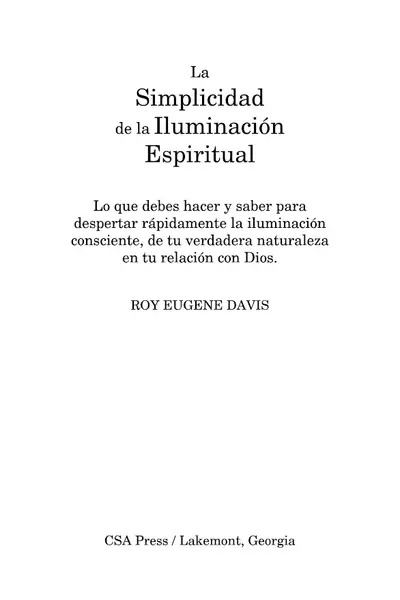 La
Simplicidad
de la Iluminación
Espiritual

Lo que debes hacer y saber para despertar rápidamente la iluminación consciente, de tu verdadera naturaleza en tu relación con Dios.

ROY EUGENE DAVIS

CSA Press / Lakemont, Georgia